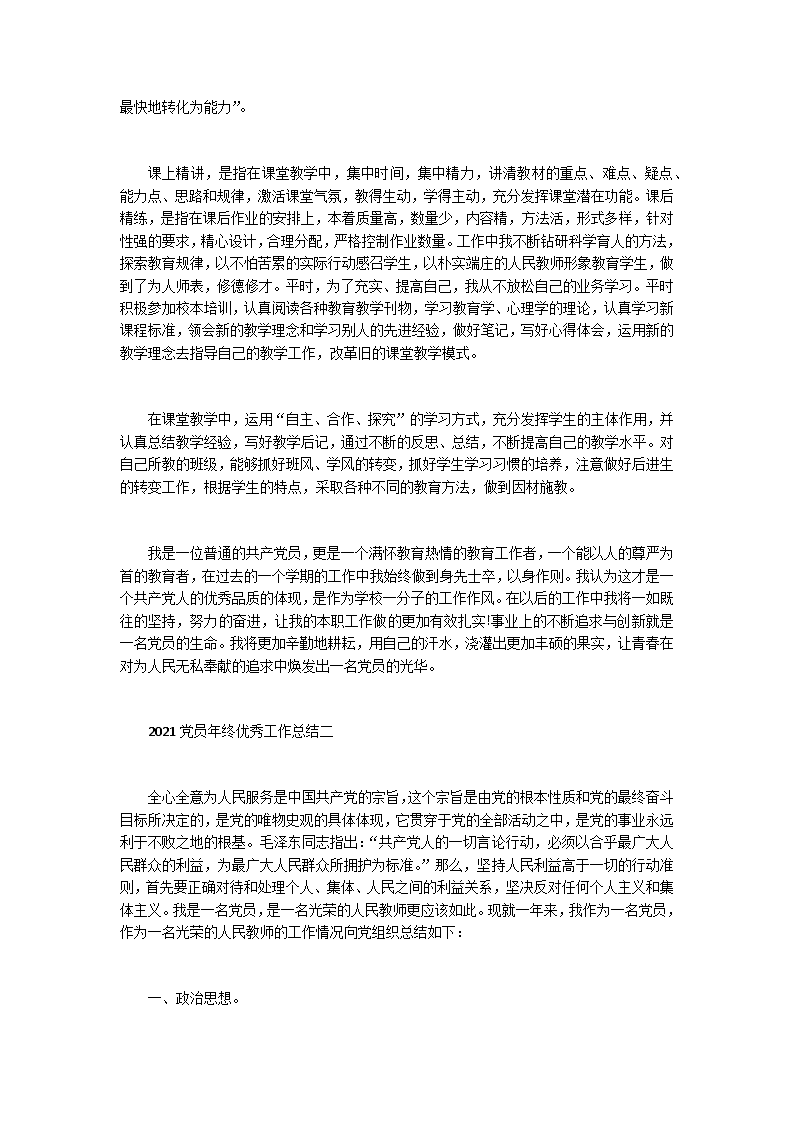 最快地转化为能力”。

课上精讲，是指在课堂教学中，集中时间，集中精力，讲清教材的重点、难点、疑点、能力点、思路和规律，激活课堂气氛，教得生动，学得主动，充分发挥课堂潜在功能。课后精练，是指在课后作业的安排上，本着质量高，数量少，内容精，方法活，形式多样，针对性强的要求，精心设计，合理分配，严格控制作业数量。工作中我不断钻研科学育人的方法，探索教育规律，以不怕苦累的实际行动感召学生，以朴实端庄的人民教师形象教育学生，做到了为人师表，修德修才。平时，为了充实、提高自己，我从不放松自己的业务学习。平时积极参加校本培训，认真阅读各种教育教学刊物，学习教育学、心理学的理论，认真学习新课程标准，领会新的教学理念和学习别人的先进经验，做好笔记，写好心得体会，运用新的教学理念去指导自己的教学工作，改革旧的课堂教学模式。

在课堂教学中，运用“自主、合作、探究”的学习方式，充分发挥学生的主体作用，并认真总结教学经验，写好教学后记，通过不断的反思、总结，不断提高自己的教学水平。对自己所教的班级，能够抓好班风、学风的转变，抓好学生学习习惯的培养，注意做好后进生的转变工作，根据学生的特点，采取各种不同的教育方法，做到因材施教。

我是一位普通的共产党员，更是一个满怀教育热情的教育工作者，一个能以人的尊严为首的教育者，在过去的一个学期的工作中我始终做到身先士卒，以身作则。我认为这才是一个共产党人的优秀品质的体现，是作为学校一分子的工作作风。在以后的工作中我将一如既往的坚持，努力的奋进，让我的本职工作做的更加有效扎实!事业上的不断追求与创新就是一名党员的生命。我将更加辛勤地耕耘，用自己的汗水，浇灌出更加丰硕的果实，让青春在对为人民无私奉献的追求中焕发出一名党员的光华。

2021党员年终优秀工作总结二

全心全意为人民服务是中国共产党的宗旨，这个宗旨是由党的根本性质和党的最终奋斗目标所决定的，是党的唯物史观的具体体现，它贯穿于党的全部活动之中，是党的事业永远利于不败之地的根基。毛泽东同志指出：“共产党人的一切言论行动，必须以合乎最广大人民群众的利益，为最广大人民群众所拥护为标准。”那么，坚持人民利益高于一切的行动准则，首先要正确对待和处理个人、集体、人民之间的利益关系，坚决反对任何个人主义和集体主义。我是一名党员，是一名光荣的人民教师更应该如此。现就一年来，我作为一名党员，作为一名光荣的人民教师的工作情况向党组织总结如下：

一、政治思想。